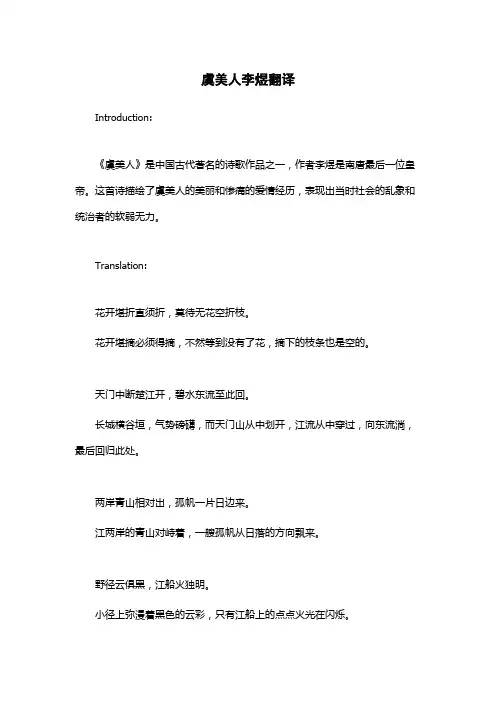 虞美人李煜翻译

Introduction:

《虞美人》是中国古代著名的诗歌作品之一，作者李煜是南唐最后一位皇帝。这首诗描绘了虞美人的美丽和惨痛的爱情经历，表现出当时社会的乱象和统治者的软弱无力。

Translation:

花开堪折直须折，莫待无花空折枝。

花开堪摘必须得摘，不然等到没有了花，摘下的枝条也是空的。

天门中断楚江开，碧水东流至此回。

长城横谷垣，气势磅礴，而天门山从中划开，江流从中穿过，向东流淌，最后回归此处。

两岸青山相对出，孤帆一片日边来。

江两岸的青山对峙着，一艘孤帆从日落的方向飘来。

野径云俱黑，江船火独明。

小径上弥漫着黑色的云彩，只有江船上的点点火光在闪烁。